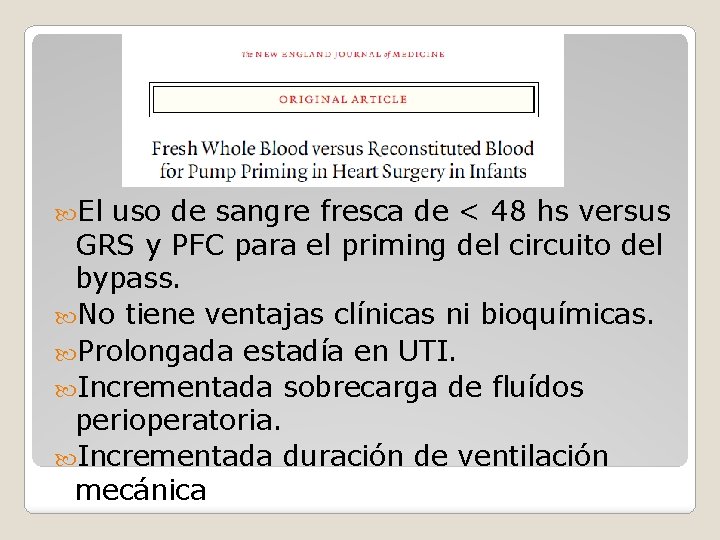 The NEW ENGLAND JOURNAL of MEDICINE

ORIGINAL ARTICLE

Fresh Whole Blood versus Reconstituted Blood for Pump Priming in Heart Surgery in Infants

El uso de sangre fresca de < 48 hs versus GRS y PFC para el priming del circuito del bypass.

No tiene ventajas clínicas ni bioquímicas.

Prolongada estadía en UTI.

Incrementada sobrecarga de fluídos perioperatoria.

Incrementada duración de ventilación mecánica